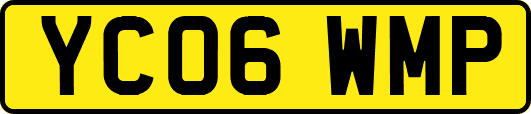 YC06 WMP